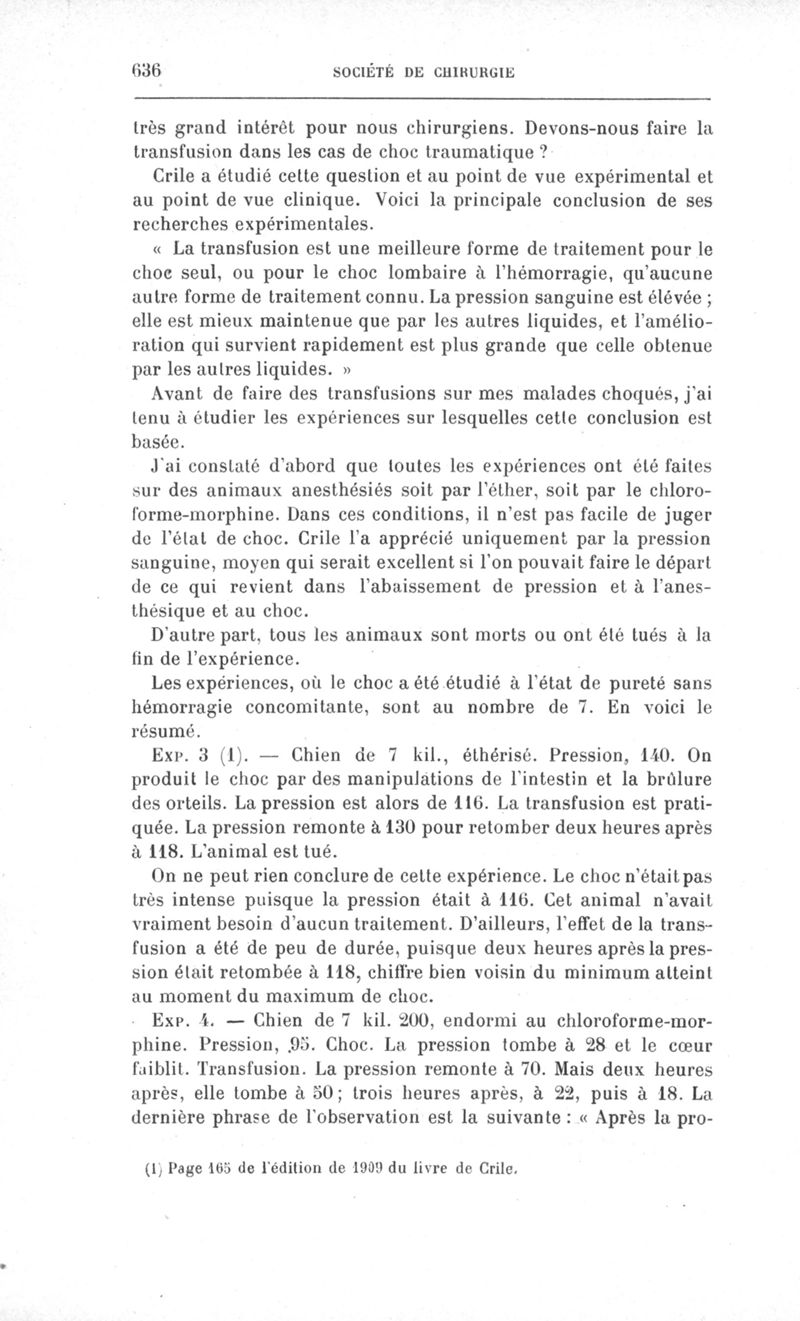 636 SOCIÉTÉ DE CHIRURGIE

très grand intérêt pour nous chirurgiens. Devons-nous faire la transfusion dans les cas de choc traumatique ?

Crile a étudié cette question et au point de vue expérimental et au point de vue clinique. Voici la principale conclusion de ses recherches expérimentales.

« La transfusion est une meilleure forme de traitement pour le choc seul, ou pour le choc lombaire à l'hémorragie, qu'aucune autre forme de traitement connu. La pression sanguine est élévée ; elle est mieux maintenue que par les autres liquides, et l'amélioration qui survient rapidement est plus grande que celle obtenue par les autres liquides. »

Avant de faire des transfusions sur mes malades choqués, j'ai tenu à étudier les expériences sur lesquelles cette conclusion est basée.

J'ai constaté d'abord que toutes les expériences ont été faites sur des animaux anesthésiés soit par l'éther, soit par le chloroforme-morphine. Dans ces conditions, il n'est pas facile de juger de l'état de choc. Crile l'a apprécié uniquement par la pression sanguine, moyen qui serait excellent si l'on pouvait faire le départ de ce qui revient dans l'abaissement de pression et à l'anesthésique et au choc.

D'autre part, tous les animaux sont morts ou ont été tués à la fin de l'expérience.

Les expériences, où le choc a été étudié à l'état de pureté sans hémorragie concomitante, sont au nombre de 7. En voici le résumé.

Exp. 3 (1). — Chien de 7 kil., éthérisé. Pression, 140. On produit le choc par des manipulations de l'intestin et la brûlure des orteils. La pression est alors de 116. La transfusion est pratiquée. La pression remonte à 130 pour retomber deux heures après à 118. L'animal est tué.

On ne peut rien conclure de cette expérience. Le choc n'était pas très intense puisque la pression était à 116. Cet animal n'avait vraiment besoin d'aucun traitement. D'ailleurs, l'effet de la transfusion a été de peu de durée, puisque deux heures après la pression était retombée à 118, chiffre bien voisin du minimum atteint au moment du maximum de choc.

Exp. 4. — Chien de 7 kil. 200, endormi au chloroforme-morphine. Pression, 95. Choc. La pression tombe à 28 et le cœur faiblit. Transfusion. La pression remonte à 70. Mais deux heures après, elle tombe à 50 ; trois heures après, à 22, puis à 18. La dernière phrase de l'observation est la suivante : « Après la pro-

(1) Page 165 de l'édition de 1909 du livre de Crile.